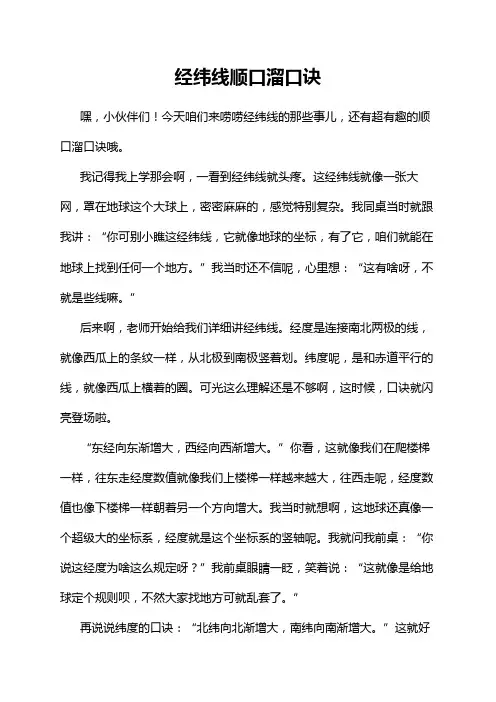 经纬线顺口溜口诀

嘿，小伙伴们！今天咱们来唠唠经纬线的那些事儿，还有超有趣的顺口溜口诀哦。

我记得我上学那会啊，一看到经纬线就头疼。这经纬线就像一张大网，罩在地球这个大球上，密密麻麻的，感觉特别复杂。我同桌当时就跟我讲：“你可别小瞧这经纬线，它就像地球的坐标，有了它，咱们就能在地球上找到任何一个地方。”我当时还不信呢，心里想：“这有啥呀，不就是些线嘛。”

后来啊，老师开始给我们详细讲经纬线。经度是连接南北两极的线，就像西瓜上的条纹一样，从北极到南极竖着划。纬度呢，是和赤道平行的线，就像西瓜上横着的圈。可光这么理解还是不够啊，这时候，口诀就闪亮登场啦。

“东经向东渐增大，西经向西渐增大。”你看，这就像我们在爬楼梯一样，往东走经度数值就像我们上楼梯一样越来越大，往西走呢，经度数值也像下楼梯一样朝着另一个方向增大。我当时就想啊，这地球还真像一个超级大的坐标系，经度就是这个坐标系的竖轴呢。我就问我前桌：“你说这经度为啥这么规定呀？”我前桌眼睛一眨，笑着说：“这就像是给地球定个规则呗，不然大家找地方可就乱套了。”

再说说纬度的口诀：“北纬向北渐增大，南纬向南渐增大。”这就好